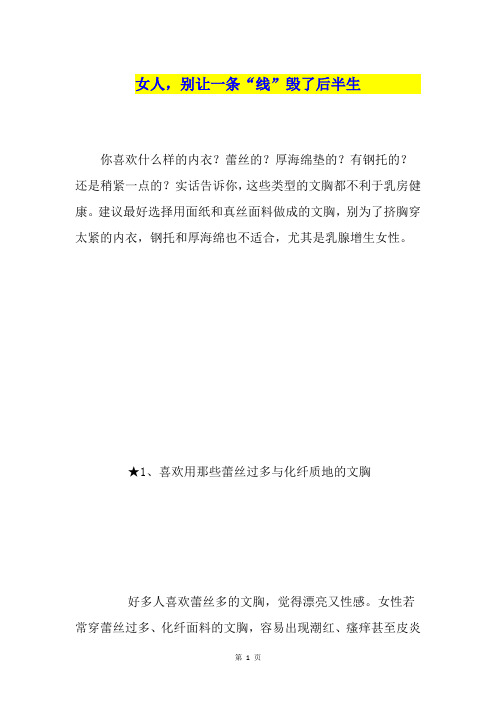 女人，别让一条“线”毁了后半生

你喜欢什么样的内衣？蕾丝的？厚海绵垫的？有钢托的？还是稍紧一点的？实话告诉你，这些类型的文胸都不利于乳房健康。建议最好选择用面纸和真丝面料做成的文胸，别为了挤胸穿太紧的内衣，钢托和厚海绵也不适合，尤其是乳腺增生女性。

★1、喜欢用那些蕾丝过多与化纤质地的文胸

好多人喜欢蕾丝多的文胸，觉得漂亮又性感。女性若常穿蕾丝过多、化纤面料的文胸，容易出现潮红、瘙痒甚至皮炎

第 1 页